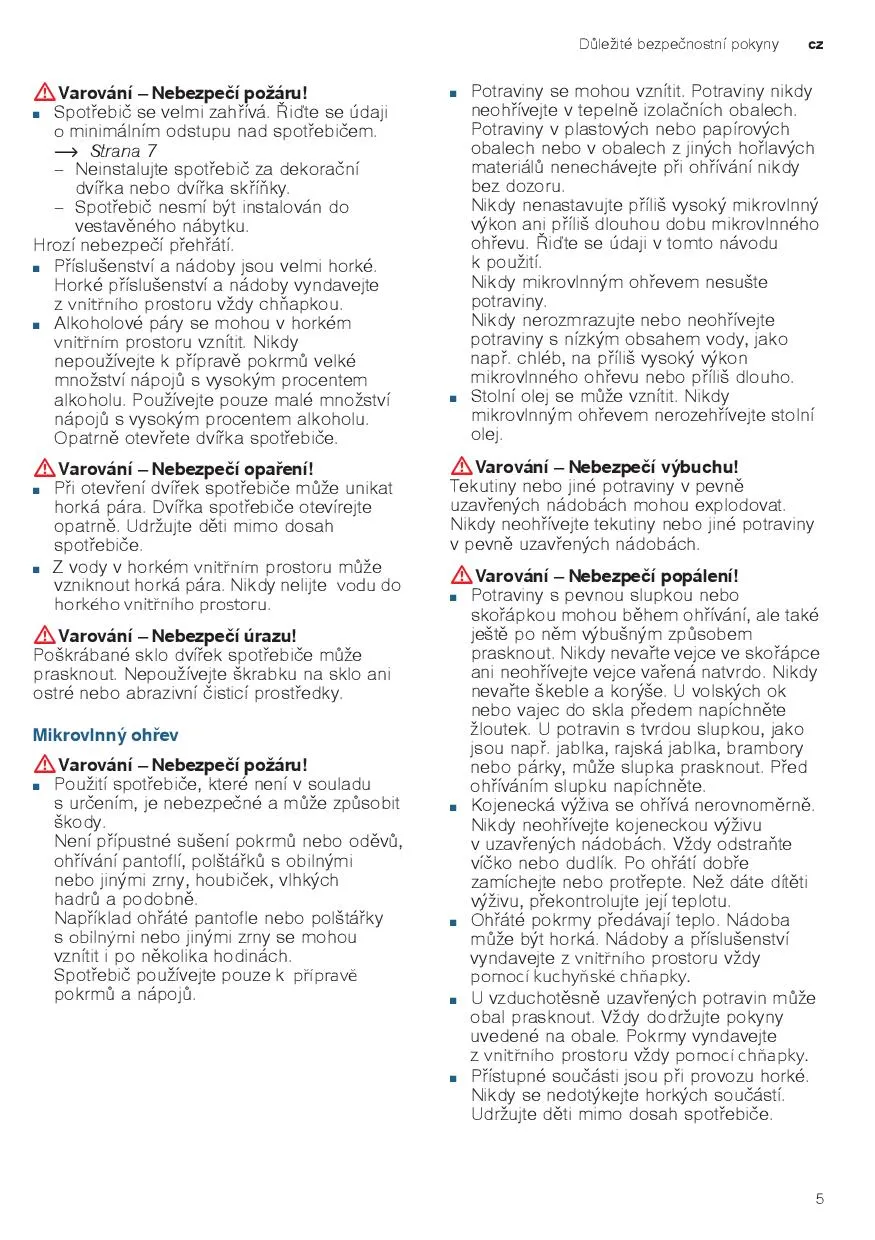 Důležité bezpečnostní pokyny cz

Varování – Nebezpečí požáru!
■ Spotřebič se velmi zahřívá. Řiďte se údaji o minimálním odstupu nad spotřebičem.
⟶ Strana 7
– Neinstalujte spotřebič za dekorační dvířka nebo dvířka skříňky.
– Spotřebič nesmí být instalován do vestavěného nábytku.
Hrozí nebezpečí přehřátí.
■ Příslušenství a nádoby jsou velmi horké. Horké příslušenství a nádoby vyndavejte z vnitřního prostoru vždy chňapkou.
■ Alkoholové páry se mohou v horkém vnitřním prostoru vznítit. Nikdy nepoužívejte k přípravě pokrmů velké množství nápojů s vysokým procentem alkoholu. Používejte pouze malé množství nápojů s vysokým procentem alkoholu. Opatrně otevřete dvířka spotřebiče.

Varování – Nebezpečí opaření!
■ Při otevření dvířek spotřebiče může unikat horká pára. Dvířka spotřebiče otevírejte opatrně. Udržujte děti mimo dosah spotřebiče.
■ Z vody v horkém vnitřním prostoru může vzniknout horká pára. Nikdy nelijte vodu do horkého vnitřního prostoru.

Varování – Nebezpečí úrazu!
Poškrábané sklo dvířek spotřebiče může prasknout. Nepoužívejte škrabku na sklo ani ostré nebo abrazivní čisticí prostředky.

Mikrovlnný ohřev

Varování – Nebezpečí požáru!
■ Použití spotřebiče, které není v souladu s určením, je nebezpečné a může způsobit škody.
Není přípustné sušení pokrmů nebo oděvů, ohřívání pantoflí, polštářků s obilnými nebo jinými zrny, houbiček, vlhkých hadrů a podobně.
Například ohřáté pantofle nebo polštářky s obilnými nebo jinými zrny se mohou vznítit i po několika hodinách.
Spotřebič používejte pouze k přípravě pokrmů a nápojů.

■ Potraviny se mohou vznítit. Potraviny nikdy neohřívejte v tepelně izolačních obalech.
Potraviny v plastových nebo papírových obalech nebo v obalech z jiných hořlavých materiálů nenechávejte při ohřívání nikdy bez dozoru.
Nikdy nenastavujte příliš vysoký mikrovlnný výkon ani příliš dlouhou dobu mikrovlnného ohřevu. Řiďte se údaji v tomto návodu k použití.
Nikdy mikrovlnným ohřevem nesušte potraviny.
Nikdy nerozmrazujte nebo neohřívejte potraviny s nízkým obsahem vody, jako např. chléb, na příliš vysoký výkon mikrovlnného ohřevu nebo příliš dlouho.
■ Stolní olej se může vznítit. Nikdy mikrovlnným ohřevem nerozehřívejte stolní olej.

Varování – Nebezpečí výbuchu!
Tekutiny nebo jiné potraviny v pevně uzavřených nádobách mohou explodovat. Nikdy neohřívejte tekutiny nebo jiné potraviny v pevně uzavřených nádobách.

Varování – Nebezpečí popálení!
■ Potraviny s pevnou slupkou nebo skořápkou mohou během ohřívání, ale také ještě po něm výbušným způsobem prasknout. Nikdy nevařte vejce ve skořápce ani neohřívejte vejce vařená natvrdo. Nikdy nevařte škeble a korýše. U volských ok nebo vajec do skla předem napíchněte žloutek. U potravin s tvrdou slupkou, jako jsou např. jablka, rajská jablka, brambory nebo párky, může slupka prasknout. Před ohříváním slupku napíchněte.
■ Kojenecká výživa se ohřívá nerovnoměrně. Nikdy neohřívejte kojeneckou výživu v uzavřených nádobách. Vždy odstraňte víčko nebo dudlík. Po ohřátí dobře zamíchejte nebo protřepte. Než dáte dítěti výživu, překontrolujte její teplotu.
■ Ohřáté pokrmy předávají teplo. Nádoba může být horká. Nádoby a příslušenství vyndavejte z vnitřního prostoru vždy pomocí kuchyňské chňapky.
■ U vzduchotěsně uzavřených potravin může obal prasknout. Vždy dodržujte pokyny uvedené na obale. Pokrmy vyndavejte z vnitřního prostoru vždy pomocí chňapky.
■ Přístupné součásti jsou při provozu horké. Nikdy se nedotýkejte horkých součástí. Udržujte děti mimo dosah spotřebiče.

5